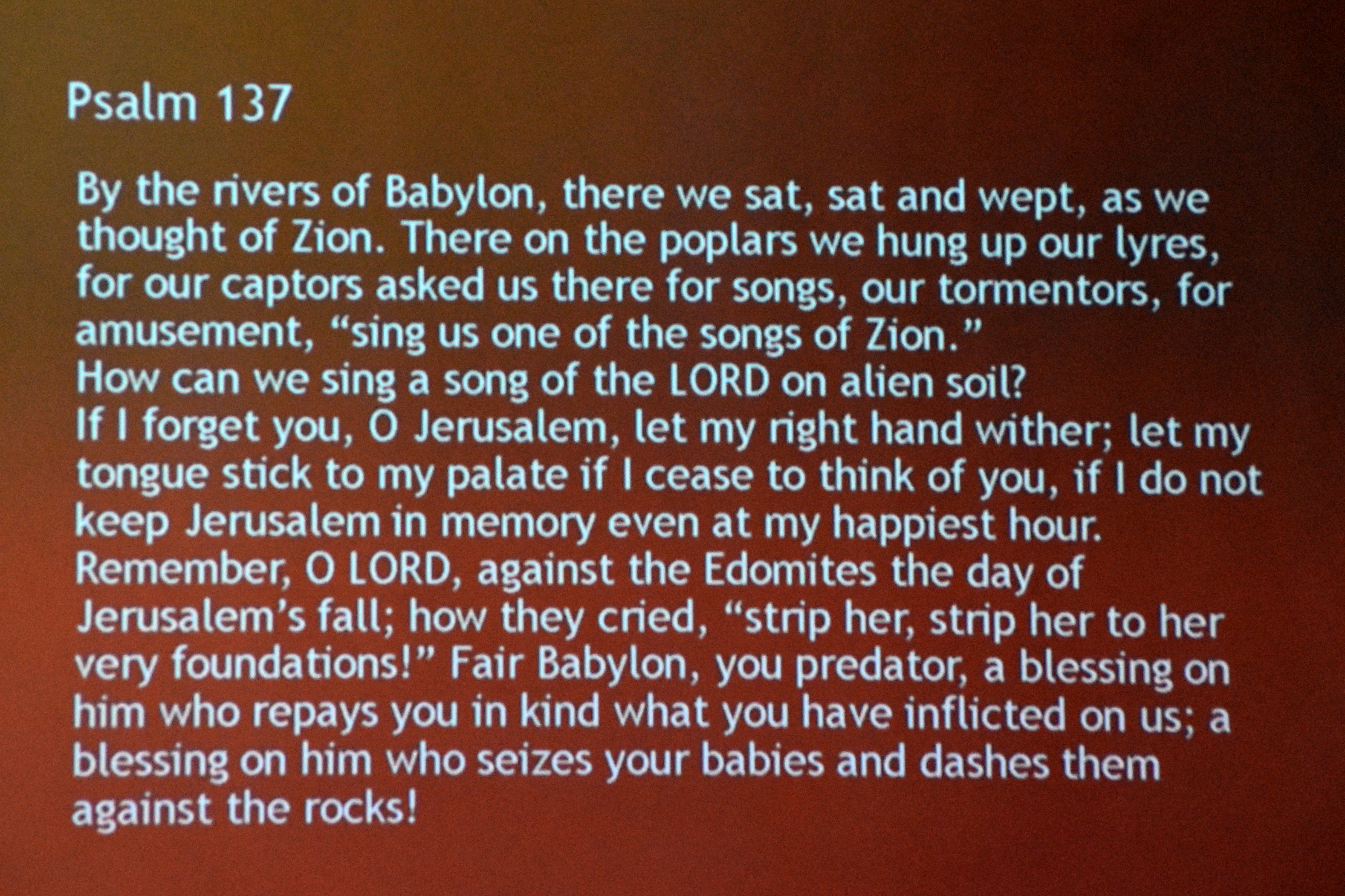 Psalm 137

By the rivers of Babylon, there we sat, sat and wept, as we thought of Zion. There on the poplars we hung up our lyres, for our captors asked us there for songs, our tormentors, for amusement, "sing us one of the songs of Zion."

How can we sing a song of the LORD on alien soil?

If I forget you, O Jerusalem, let my right hand wither; let my tongue stick to my palate if I cease to think of you, if I do not keep Jerusalem in memory even at my happiest hour.

Remember, O LORD, against the Edomites the day of Jerusalem's fall; how they cried, "strip her, strip her to her very foundations!" Fair Babylon, you predator, a blessing on him who repays you in kind what you have inflicted on us; a blessing on him who seizes your babies and dashes them against the rocks!